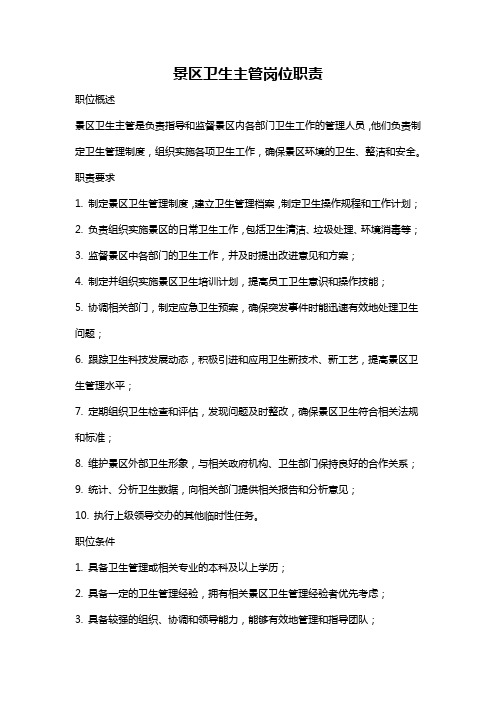 景区卫生主管岗位职责

职位概述

景区卫生主管是负责指导和监督景区内各部门卫生工作的管理人员，他们负责制定卫生管理制度，组织实施各项卫生工作，确保景区环境的卫生、整洁和安全。

职责要求

1. 制定景区卫生管理制度，建立卫生管理档案，制定卫生操作规程和工作计划；

2. 负责组织实施景区的日常卫生工作，包括卫生清洁、垃圾处理、环境消毒等；

3. 监督景区中各部门的卫生工作，并及时提出改进意见和方案；

4. 制定并组织实施景区卫生培训计划，提高员工卫生意识和操作技能；

5. 协调相关部门，制定应急卫生预案，确保突发事件时能迅速有效地处理卫生问题；

6. 跟踪卫生科技发展动态，积极引进和应用卫生新技术、新工艺，提高景区卫生管理水平；

7. 定期组织卫生检查和评估，发现问题及时整改，确保景区卫生符合相关法规和标准；

8. 维护景区外部卫生形象，与相关政府机构、卫生部门保持良好的合作关系；

9. 统计、分析卫生数据，向相关部门提供相关报告和分析意见；

10. 执行上级领导交办的其他临时性任务。

职位条件

1. 具备卫生管理或相关专业的本科及以上学历；

2. 具备一定的卫生管理经验，拥有相关景区卫生管理经验者优先考虑；

3. 具备较强的组织、协调和领导能力，能够有效地管理和指导团队；